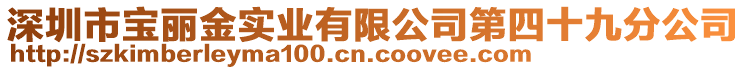 深圳市宝丽金实业有限公司第四十九分公司
http://szkimberleyma100.cn.coovee.com